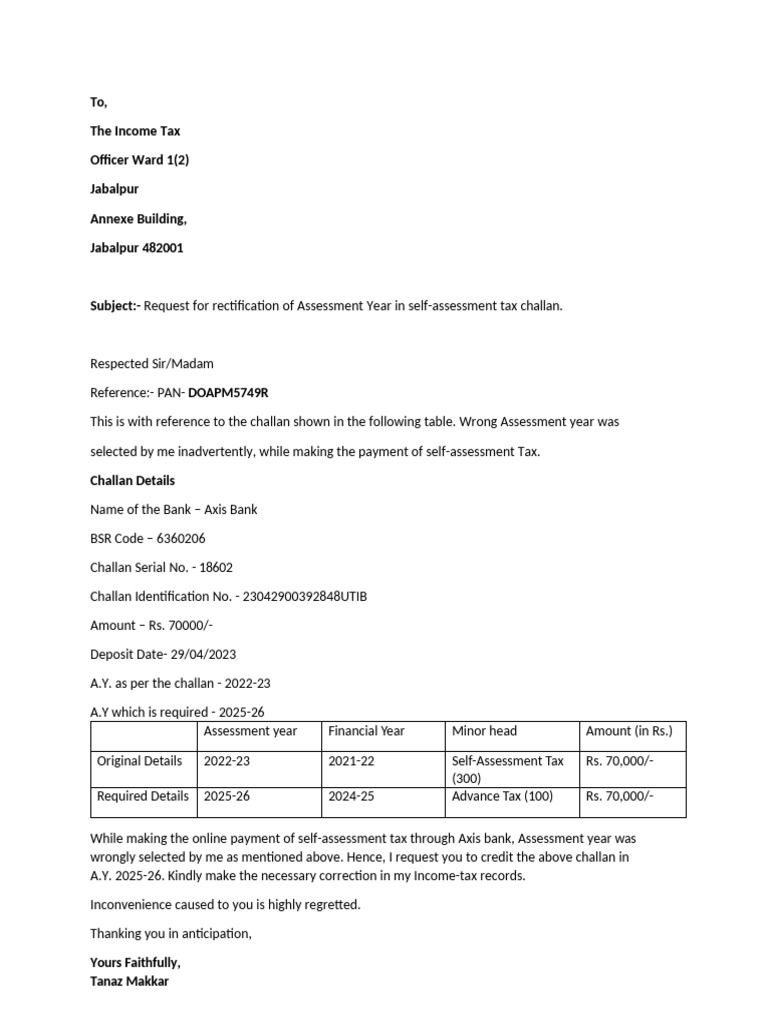 To,

The Income Tax

Officer Ward 1(2)

Jabalpur

Annexe Building,

Jabalpur 482001

Subject:- Request for rectification of Assessment Year in self-assessment tax challan.

Respected Sir/Madam

Reference:- PAN- DOAPM5749R

This is with reference to the challan shown in the following table. Wrong Assessment year was selected by me inadvertently, while making the payment of self-assessment Tax.

Challan Details

Name of the Bank – Axis Bank

BSR Code – 6360206

Challan Serial No. - 18602

Challan Identification No. - 23042900392848UTIB

Amount – Rs. 70000/-

Deposit Date- 29/04/2023

A.Y. as per the challan - 2022-23

A.Y which is required - 2025-26

| | Assessment year | Financial Year | Minor head | Amount (in Rs.) |
|---|---|---|---|---|
| Original Details | 2022-23 | 2021-22 | Self-Assessment Tax (300) | Rs. 70,000/- |
| Required Details | 2025-26 | 2024-25 | Advance Tax (100) | Rs. 70,000/- |

While making the online payment of self-assessment tax through Axis bank, Assessment year was wrongly selected by me as mentioned above. Hence, I request you to credit the above challan in A.Y. 2025-26. Kindly make the necessary correction in my Income-tax records.

Inconvenience caused to you is highly regretted.

Thanking you in anticipation,

Yours Faithfully,
Tanaz Makkar